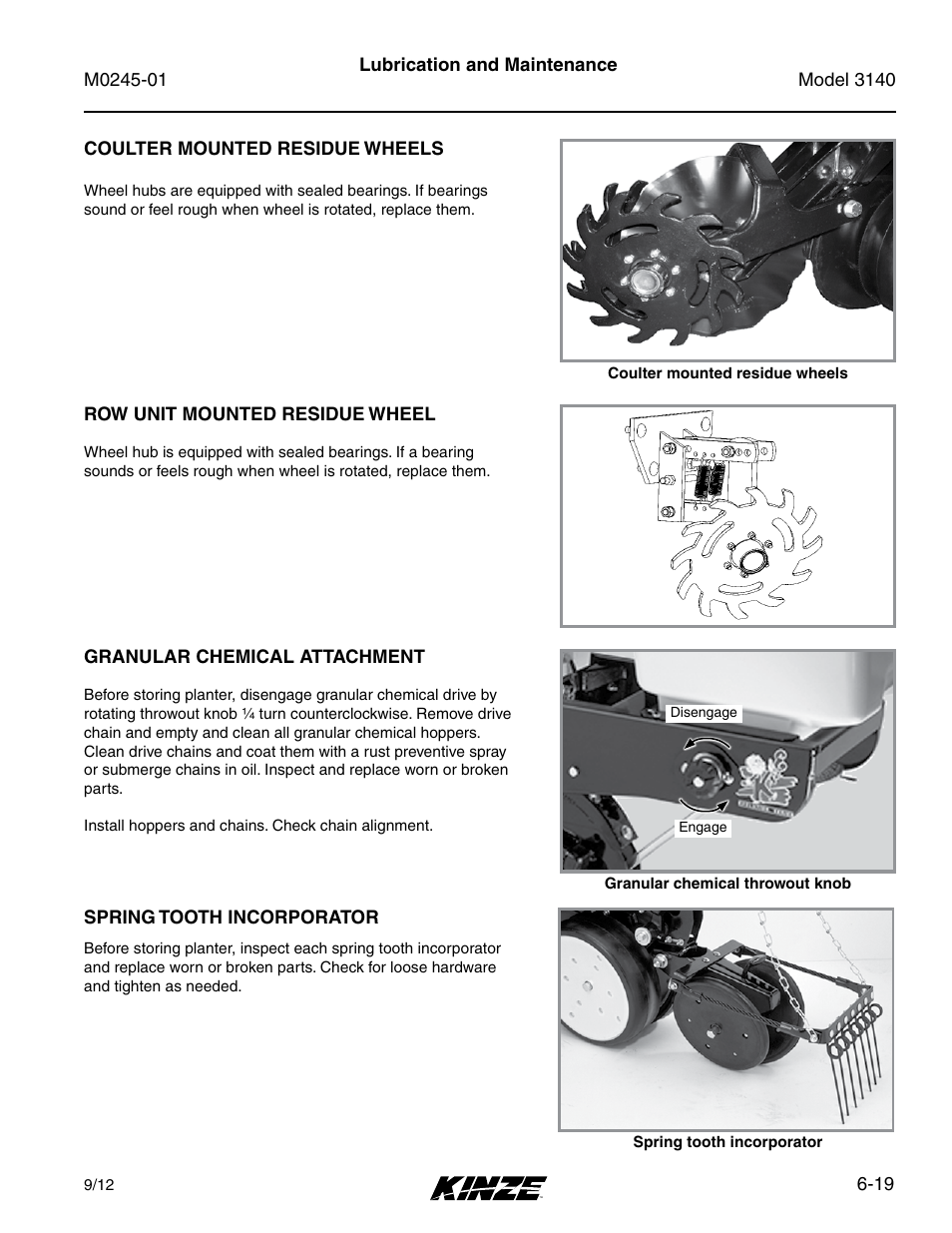 M0245-01

Lubrication and Maintenance

Model 3140

COULTER MOUNTED RESIDUE WHEELS

Wheel hubs are equipped with sealed bearings. If bearings sound or feel rough when wheel is rotated, replace them.

Coulter mounted residue wheels

ROW UNIT MOUNTED RESIDUE WHEEL

Wheel hub is equipped with sealed bearings. If a bearing sounds or feels rough when wheel is rotated, replace them.

GRANULAR CHEMICAL ATTACHMENT

Before storing planter, disengage granular chemical drive by rotating throwout knob ¼ turn counterclockwise. Remove drive chain and empty and clean all granular chemical hoppers. Clean drive chains and coat them with a rust preventive spray or submerge chains in oil. Inspect and replace worn or broken parts.

Install hoppers and chains. Check chain alignment.

Disengage

Engage

Granular chemical throwout knob

SPRING TOOTH INCORPORATOR

Before storing planter, inspect each spring tooth incorporator and replace worn or broken parts. Check for loose hardware and tighten as needed.

Spring tooth incorporator

9/12

KINZE

6-19